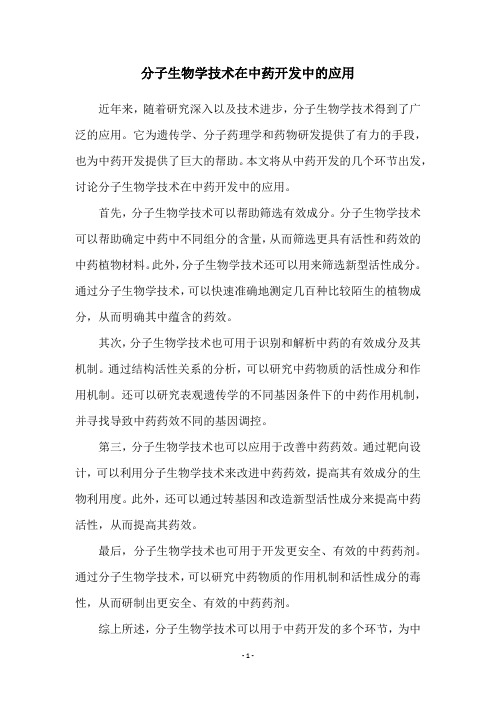 分子生物学技术在中药开发中的应用

近年来，随着研究深入以及技术进步，分子生物学技术得到了广泛的应用。它为遗传学、分子药理学和药物研发提供了有力的手段，也为中药开发提供了巨大的帮助。本文将从中药开发的几个环节出发，讨论分子生物学技术在中药开发中的应用。

首先，分子生物学技术可以帮助筛选有效成分。分子生物学技术可以帮助确定中药中不同组分的含量，从而筛选更具有活性和药效的中药植物材料。此外，分子生物学技术还可以用来筛选新型活性成分。通过分子生物学技术，可以快速准确地测定几百种比较陌生的植物成分，从而明确其中蕴含的药效。

其次，分子生物学技术也可用于识别和解析中药的有效成分及其机制。通过结构活性关系的分析，可以研究中药物质的活性成分和作用机制。还可以研究表观遗传学的不同基因条件下的中药作用机制，并寻找导致中药药效不同的基因调控。

第三，分子生物学技术也可以应用于改善中药药效。通过靶向设计，可以利用分子生物学技术来改进中药药效，提高其有效成分的生物利用度。此外，还可以通过转基因和改造新型活性成分来提高中药活性，从而提高其药效。

最后，分子生物学技术也可用于开发更安全、有效的中药药剂。通过分子生物学技术，可以研究中药物质的作用机制和活性成分的毒性，从而研制出更安全、有效的中药药剂。

综上所述，分子生物学技术可以用于中药开发的多个环节，为中

- 1 -